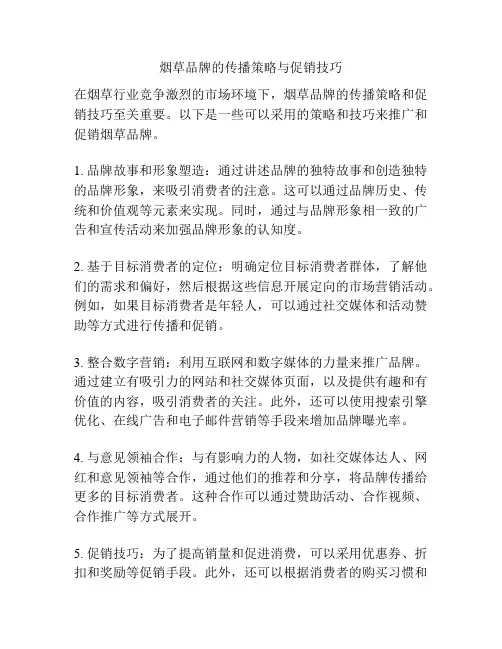 烟草品牌的传播策略与促销技巧

在烟草行业竞争激烈的市场环境下，烟草品牌的传播策略和促销技巧至关重要。以下是一些可以采用的策略和技巧来推广和促销烟草品牌。

1. 品牌故事和形象塑造：通过讲述品牌的独特故事和创造独特的品牌形象，来吸引消费者的注意。这可以通过品牌历史、传统和价值观等元素来实现。同时，通过与品牌形象相一致的广告和宣传活动来加强品牌形象的认知度。

2. 基于目标消费者的定位：明确定位目标消费者群体，了解他们的需求和偏好，然后根据这些信息开展定向的市场营销活动。例如，如果目标消费者是年轻人，可以通过社交媒体和活动赞助等方式进行传播和促销。

3. 整合数字营销：利用互联网和数字媒体的力量来推广品牌。通过建立有吸引力的网站和社交媒体页面，以及提供有趣和有价值的内容，吸引消费者的关注。此外，还可以使用搜索引擎优化、在线广告和电子邮件营销等手段来增加品牌曝光率。

4. 与意见领袖合作：与有影响力的人物，如社交媒体达人、网红和意见领袖等合作，通过他们的推荐和分享，将品牌传播给更多的目标消费者。这种合作可以通过赞助活动、合作视频、合作推广等方式展开。

5. 促销技巧：为了提高销量和促进消费，可以采用优惠券、折扣和奖励等促销手段。此外，还可以根据消费者的购买习惯和